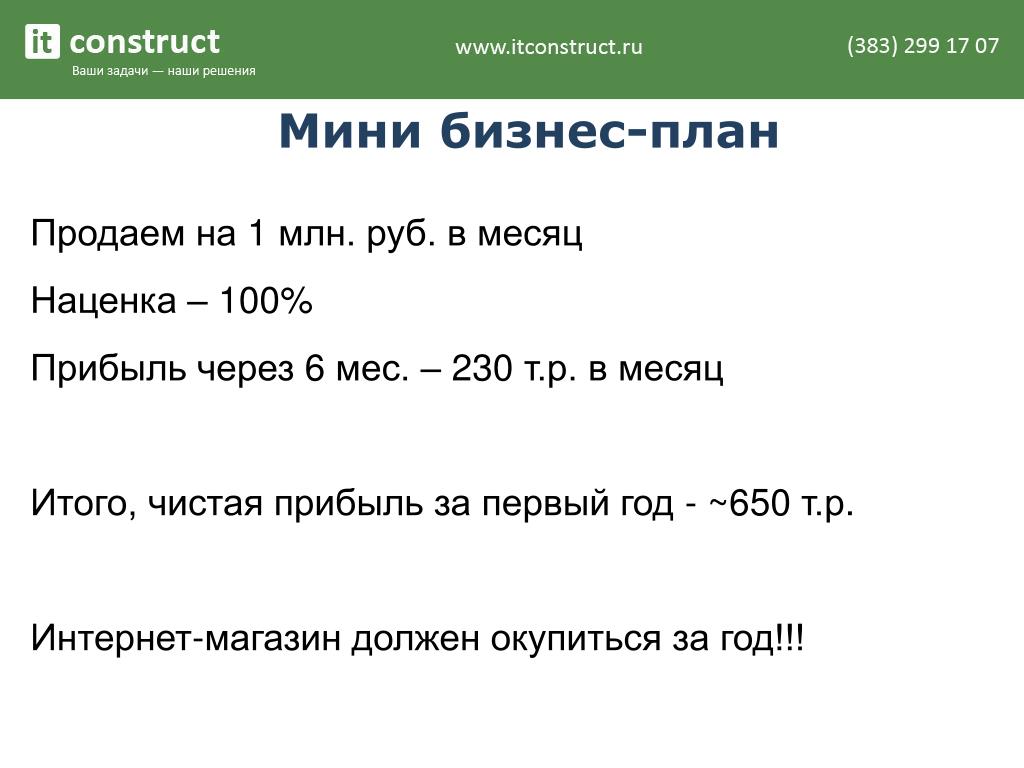 it construct
Ваши задачи — наши решения

www.itconstruct.ru

(383) 299 17 07

Мини бизнес-план

Продаем на 1 млн. руб. в месяц

Наценка – 100%

Прибыль через 6 мес. – 230 т.р. в месяц

Итого, чистая прибыль за первый год - ~650 т.р.

Интернет-магазин должен окупиться за год!!!